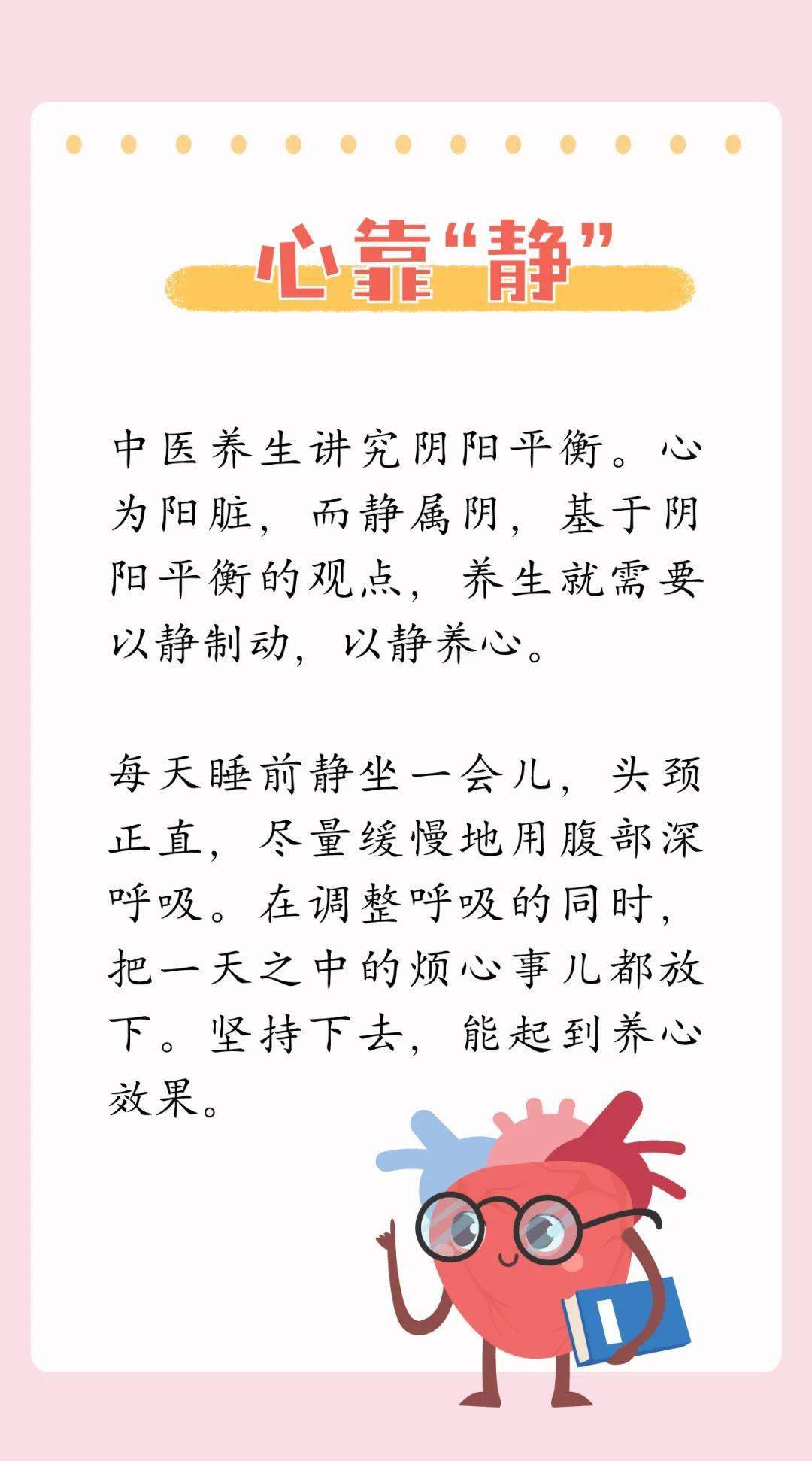 心靠“静”

中医养生讲究阴阳平衡。心为阳脏，而静属阴，基于阴阳平衡的观点，养生就需要以静制动，以静养心。

每天睡前静坐一会儿，头颈正直，尽量缓慢地用腹部深呼吸。在调整呼吸的同时，把一天之中的烦心事儿都放下。坚持下去，能起到养心效果。